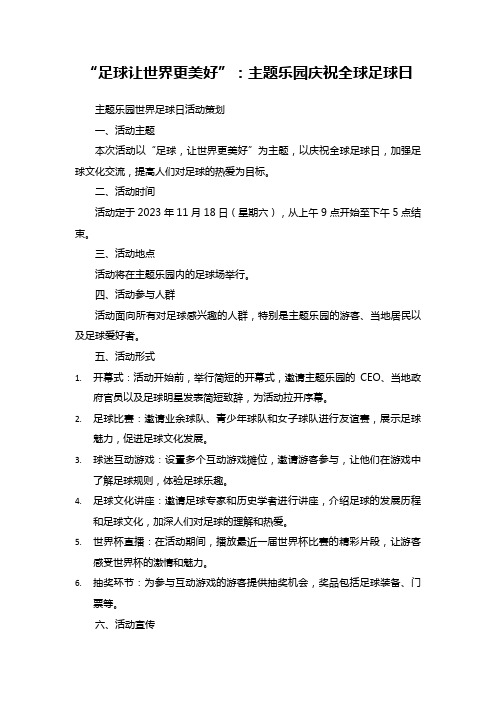 “足球让世界更美好”：主题乐园庆祝全球足球日

主题乐园世界足球日活动策划

一、活动主题

本次活动以“足球，让世界更美好”为主题，以庆祝全球足球日，加强足球文化交流，提高人们对足球的热爱为目标。

二、活动时间

活动定于 2023 年 11 月 18 日（星期六），从上午 9 点开始至下午 5 点结束。

三、活动地点

活动将在主题乐园内的足球场举行。

四、活动参与人群

活动面向所有对足球感兴趣的人群，特别是主题乐园的游客、当地居民以及足球爱好者。

五、活动形式

1. 开幕式：活动开始前，举行简短的开幕式，邀请主题乐园的 CEO、当地政府官员以及足球明星发表简短致辞，为活动拉开序幕。
2. 足球比赛：邀请业余球队、青少年球队和女子球队进行友谊赛，展示足球魅力，促进足球文化发展。
3. 球迷互动游戏：设置多个互动游戏摊位，邀请游客参与，让他们在游戏中了解足球规则，体验足球乐趣。
4. 足球文化讲座：邀请足球专家和历史学者进行讲座，介绍足球的发展历程和足球文化，加深人们对足球的理解和热爱。
5. 世界杯直播：在活动期间，播放最近一届世界杯比赛的精彩片段，让游客感受世界杯的激情和魅力。
6. 抽奖环节：为参与互动游戏的游客提供抽奖机会，奖品包括足球装备、门票等。

六、活动宣传